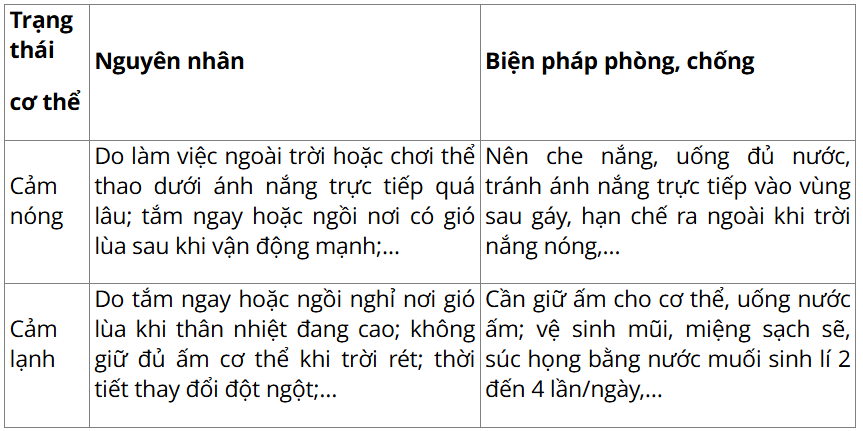 | Trạng thái cơ thể | Nguyên nhân | Biện pháp phòng, chống |
|---|---|---|
| Cảm nóng | Do làm việc ngoài trời hoặc chơi thể thao dưới ánh nắng trực tiếp quá lâu; tắm ngay hoặc ngồi nơi có gió lùa sau khi vận động mạnh;... | Nên che nắng, uống đủ nước, tránh ánh nắng trực tiếp vào vùng sau gáy, hạn chế ra ngoài khi trời nắng nóng,... |
| Cảm lạnh | Do tắm ngay hoặc ngồi nghỉ nơi gió lùa khi thân nhiệt đang cao; không giữ đủ ấm cơ thể khi trời rét; thời tiết thay đổi đột ngột;... | Cần giữ ấm cho cơ thể, uống nước ấm; vệ sinh mũi, miệng sạch sẽ, súc họng bằng nước muối sinh lí 2 đến 4 lần/ngày,... |